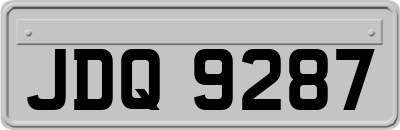 JDQ 9287